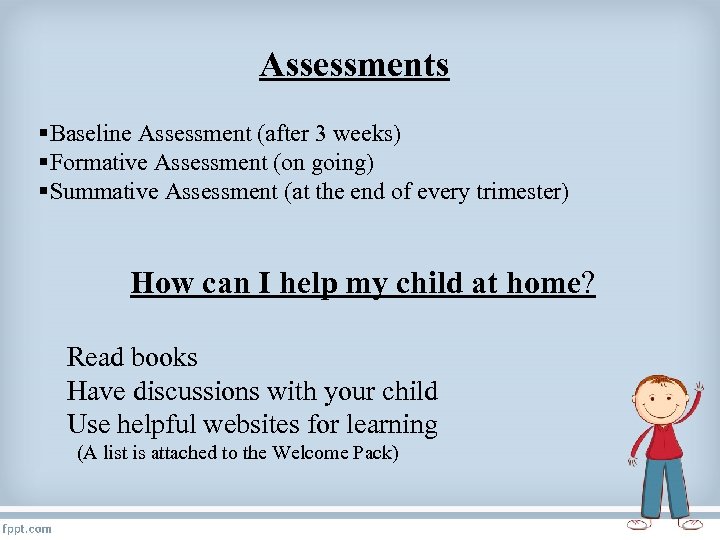 Assessments

▪Baseline Assessment (after 3 weeks)
▪Formative Assessment (on going)
▪Summative Assessment (at the end of every trimester)

How can I help my child at home?

Read books
Have discussions with your child
Use helpful websites for learning
(A list is attached to the Welcome Pack)

fppt.com